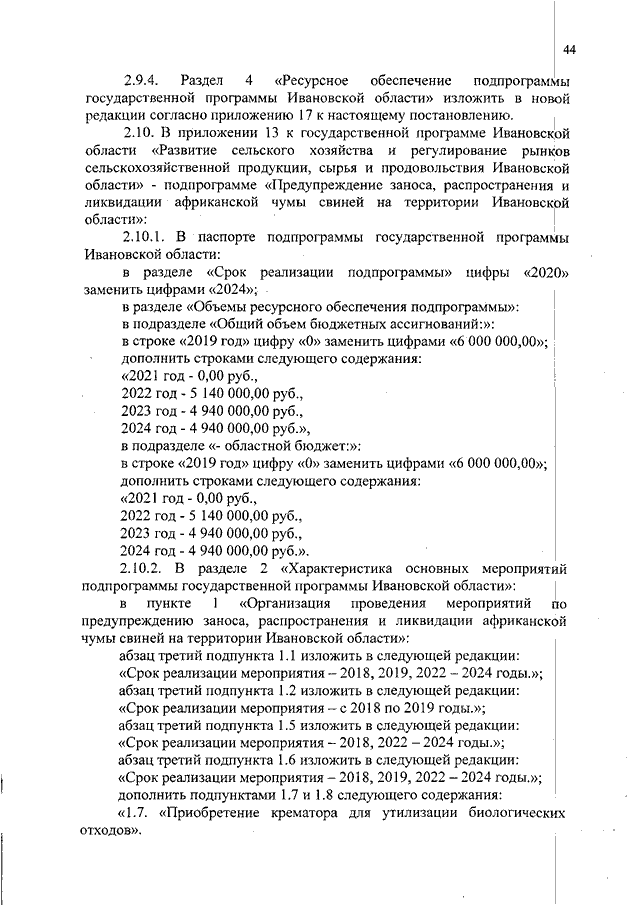 44

2.9.4. Раздел 4 «Ресурсное обеспечение подпрограммы государственной программы Ивановской области» изложить в новой редакции согласно приложению 17 к настоящему постановлению.

2.10. В приложении 13 к государственной программе Ивановской области «Развитие сельского хозяйства и регулирование рынков сельскохозяйственной продукции, сырья и продовольствия Ивановской области» - подпрограмме «Предупреждение заноса, распространения и ликвидации африканской чумы свиней на территории Ивановской области»:

2.10.1. В паспорте подпрограммы государственной программы Ивановской области:

в разделе «Срок реализации подпрограммы» цифры «2020» заменить цифрами «2024»;

в разделе «Объемы ресурсного обеспечения подпрограммы»:

в подразделе «Общий объем бюджетных ассигнований:»:

в строке «2019 год» цифру «0» заменить цифрами «6 000 000,00»;

дополнить строками следующего содержания:

«2021 год - 0,00 руб.,

2022 год - 5 140 000,00 руб.,

2023 год - 4 940 000,00 руб.,

2024 год - 4 940 000,00 руб.»,

в подразделе «- областной бюджет:»:

в строке «2019 год» цифру «0» заменить цифрами «6 000 000,00»;

дополнить строками следующего содержания:

«2021 год - 0,00 руб.,

2022 год - 5 140 000,00 руб.,

2023 год - 4 940 000,00 руб.,

2024 год - 4 940 000,00 руб.».

2.10.2. В разделе 2 «Характеристика основных мероприятий подпрограммы государственной программы Ивановской области»:

в пункте 1 «Организация проведения мероприятий по предупреждению заноса, распространения и ликвидации африканской чумы свиней на территории Ивановской области»:

абзац третий подпункта 1.1 изложить в следующей редакции:

«Срок реализации мероприятия – 2018, 2019, 2022 – 2024 годы.»;

абзац третий подпункта 1.2 изложить в следующей редакции:

«Срок реализации мероприятия – с 2018 по 2019 годы.»;

абзац третий подпункта 1.5 изложить в следующей редакции:

«Срок реализации мероприятия – 2018, 2022 – 2024 годы.»;

абзац третий подпункта 1.6 изложить в следующей редакции:

«Срок реализации мероприятия – 2018, 2019, 2022 – 2024 годы.»;

дополнить подпунктами 1.7 и 1.8 следующего содержания:

«1.7. «Приобретение крематора для утилизации биологических отходов».